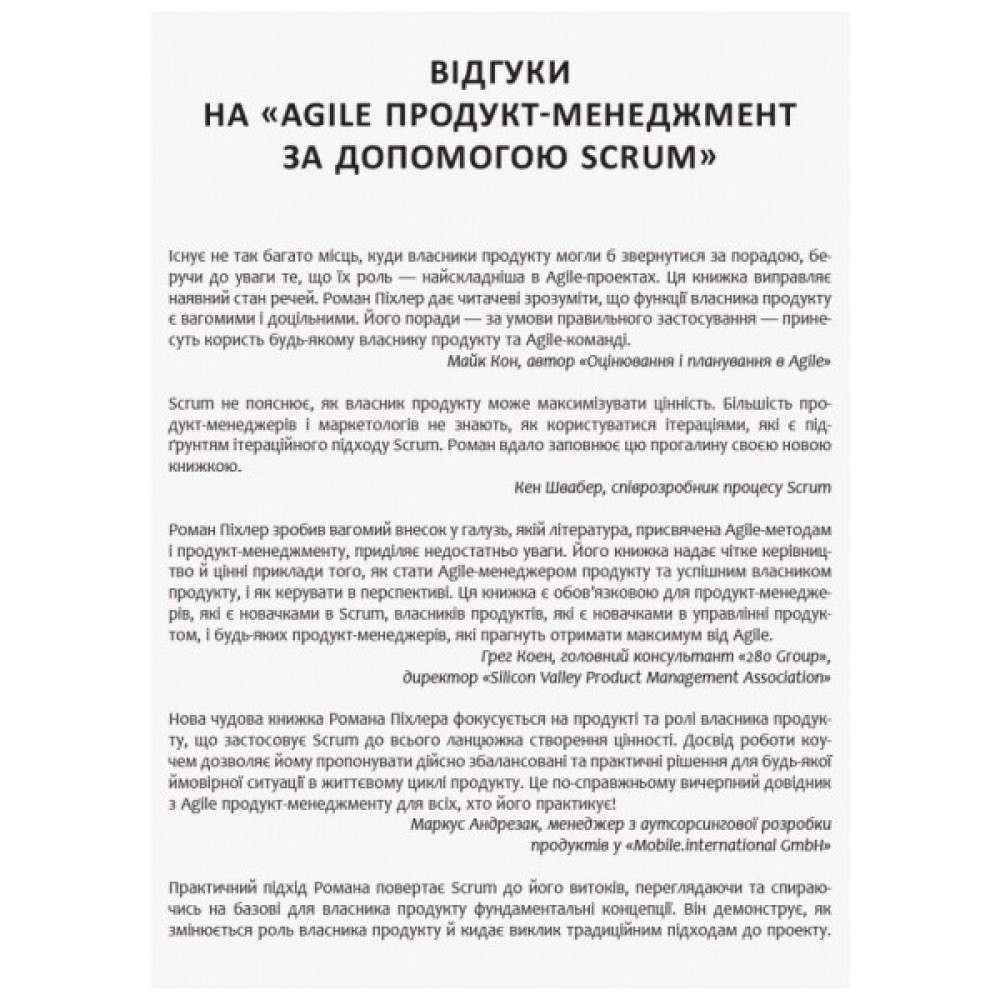 ВІДГУКИ
НА «AGILE ПРОДУКТ-МЕНЕДЖМЕНТ ЗА ДОПОМОГОЮ SCRUM»

Існує не так багато місць, куди власники продукту могли б звернутися за порадою, беручи до уваги те, що їх роль — найскладніша в Agile-проектах. Ця книжка виправляє наявний стан речей. Роман Піхлер дає читачеві зрозуміти, що функції власника продукту є вагомими і доцільними. Його поради — за умови правильного застосування — принесуть користь будь-якому власнику продукту та Agile-команді.

Майк Кон, автор «Оцінювання і планування в Agile»

Scrum не пояснює, як власник продукту може максимізувати цінність. Більшість продукт-менеджерів і маркетологів не знають, як користуватися ітераціями, які є підґрунтям ітераційного підходу Scrum. Роман вдало заповнює цю прогалину своєю новою книжкою.

Кен Швабер, співрозробник процесу Scrum

Роман Піхлер зробив вагомий внесок у галузь, якій література, присвячена Agile-методам і продукт-менеджменту, приділяє недостатньо уваги. Його книжка надає чітке керівництво й цінні приклади того, як стати Agile-менеджером продукту та успішним власником продукту, і як керувати в перспективі. Ця книжка є обов'язковою для продукт-менеджерів, які є новачками в Scrum, власників продуктів, які є новачками в управлінні продуктом, і будь-яких продукт-менеджерів, які прагнуть отримати максимум від Agile.

Грег Коен, головний консультант «280 Group», директор «Silicon Valley Product Management Association»

Нова чудова книжка Романа Піхлера фокусується на продукті та ролі власника продукту, що застосовує Scrum до всього ланцюжка створення цінності. Досвід роботи коучем дозволяє йому пропонувати дійсно збалансовані та практичні рішення для будь-якої ймовірної ситуації в життєвому циклі продукту. Це по-справжньому вичерпний довідник з Agile продукт-менеджменту для всіх, хто його практикує!

Маркус Андрезак, менеджер з аутсорсингової розробки продуктів у «Mobile.international GmbH»

Практичний підхід Романа повертає Scrum до його витоків, переглядаючи та спираючись на базові для власника продукту фундаментальні концепції. Він демонструє, як змінюється роль власника продукту й кидає виклик традиційним підходам до проекту.